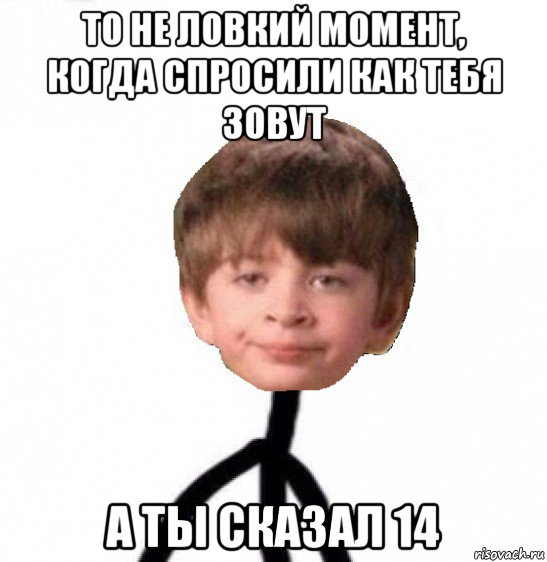 ТО НЕ ЛОВКИЙ МОМЕНТ, КОГДА СПРОСИЛИ КАК ТЕБЯ ЗОВУТ

А ТЫ СКАЗАЛ 14

risovach.ru